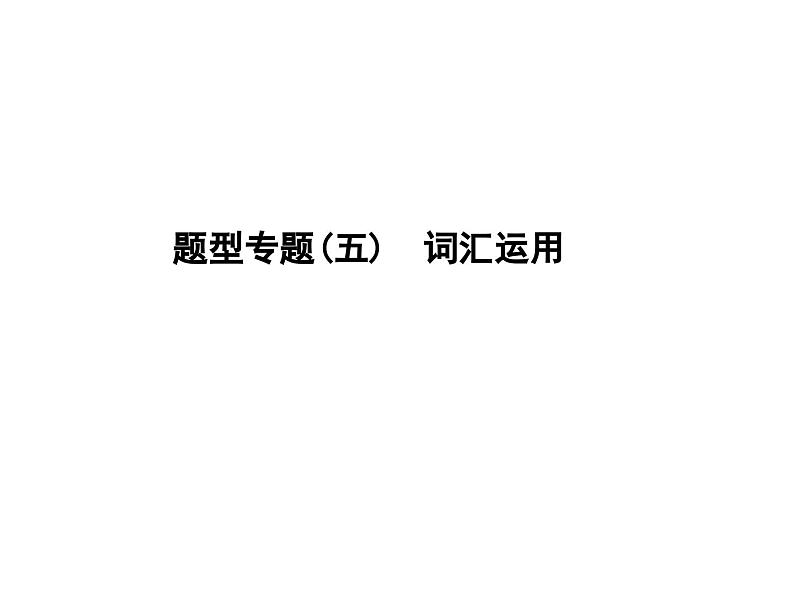 题型专题(五)　词汇运用